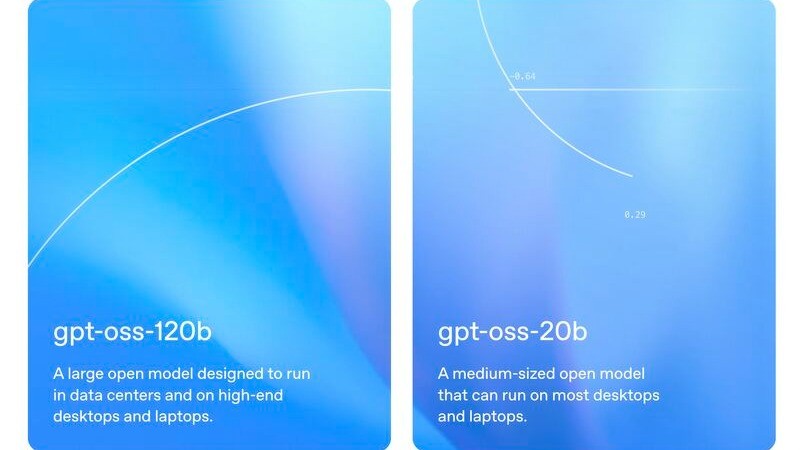 gpt-oss-120b

A large open model designed to run in data centers and on high-end desktops and laptops.

-0.64

0.29

gpt-oss-20b

A medium-sized open model that can run on most desktops and laptops.